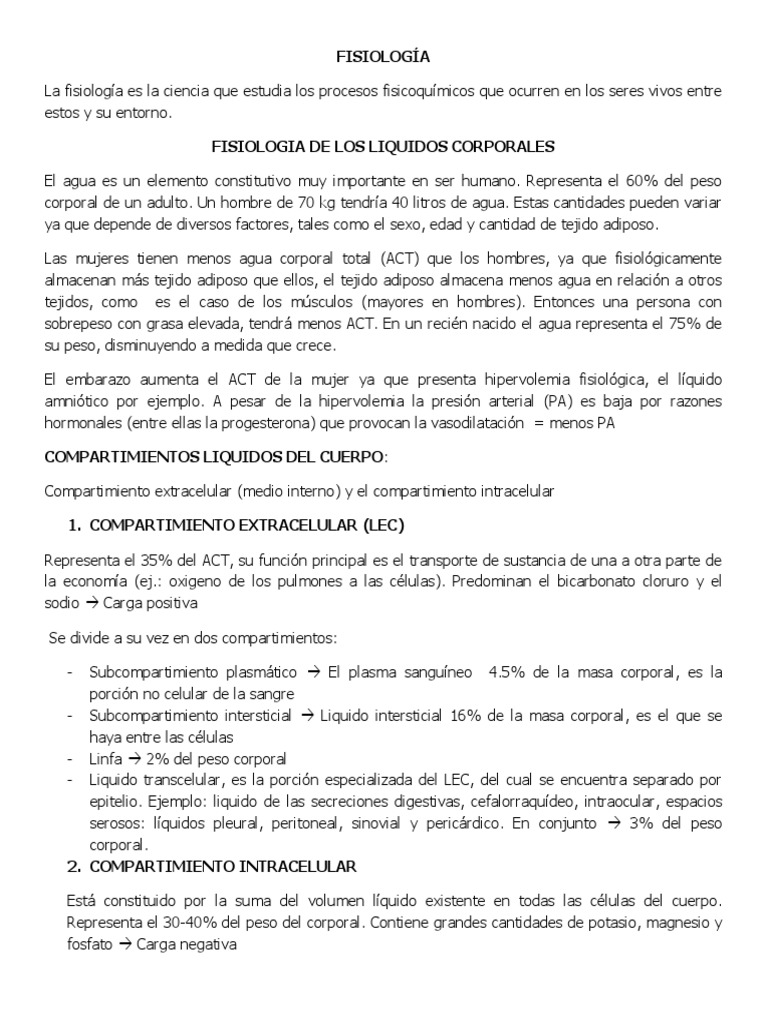 FISIOLOGÍA

La fisiología es la ciencia que estudia los procesos fisicoquímicos que ocurren en los seres vivos entre estos y su entorno.

FISIOLOGIA DE LOS LIQUIDOS CORPORALES

El agua es un elemento constitutivo muy importante en ser humano. Representa el 60% del peso corporal de un adulto. Un hombre de 70 kg tendría 40 litros de agua. Estas cantidades pueden variar ya que depende de diversos factores, tales como el sexo, edad y cantidad de tejido adiposo.

Las mujeres tienen menos agua corporal total (ACT) que los hombres, ya que fisiológicamente almacenan más tejido adiposo que ellos, el tejido adiposo almacena menos agua en relación a otros tejidos, como es el caso de los músculos (mayores en hombres). Entonces una persona con sobrepeso con grasa elevada, tendrá menos ACT. En un recién nacido el agua representa el 75% de su peso, disminuyendo a medida que crece.

El embarazo aumenta el ACT de la mujer ya que presenta hipervolemia fisiológica, el líquido amniótico por ejemplo. A pesar de la hipervolemia la presión arterial (PA) es baja por razones hormonales (entre ellas la progesterona) que provocan la vasodilatación = menos PA

COMPARTIMIENTOS LIQUIDOS DEL CUERPO:

Compartimiento extracelular (medio interno) y el compartimiento intracelular

1. COMPARTIMIENTO EXTRACELULAR (LEC)

Representa el 35% del ACT, su función principal es el transporte de sustancia de una a otra parte de la economía (ej.: oxigeno de los pulmones a las células). Predominan el bicarbonato cloruro y el sodio → Carga positiva

Se divide a su vez en dos compartimientos:

- Subcompartimiento plasmático → El plasma sanguíneo 4.5% de la masa corporal, es la porción no celular de la sangre
- Subcompartimiento intersticial → Liquido intersticial 16% de la masa corporal, es el que se haya entre las células
- Linfa → 2% del peso corporal
- Liquido transcelular, es la porción especializada del LEC, del cual se encuentra separado por epitelio. Ejemplo: liquido de las secreciones digestivas, cefalorraquídeo, intraocular, espacios serosos: líquidos pleural, peritoneal, sinovial y pericárdico. En conjunto → 3% del peso corporal.

2. COMPARTIMIENTO INTRACELULAR

Está constituido por la suma del volumen líquido existente en todas las células del cuerpo. Representa el 30-40% del peso del corporal. Contiene grandes cantidades de potasio, magnesio y fosfato → Carga negativa